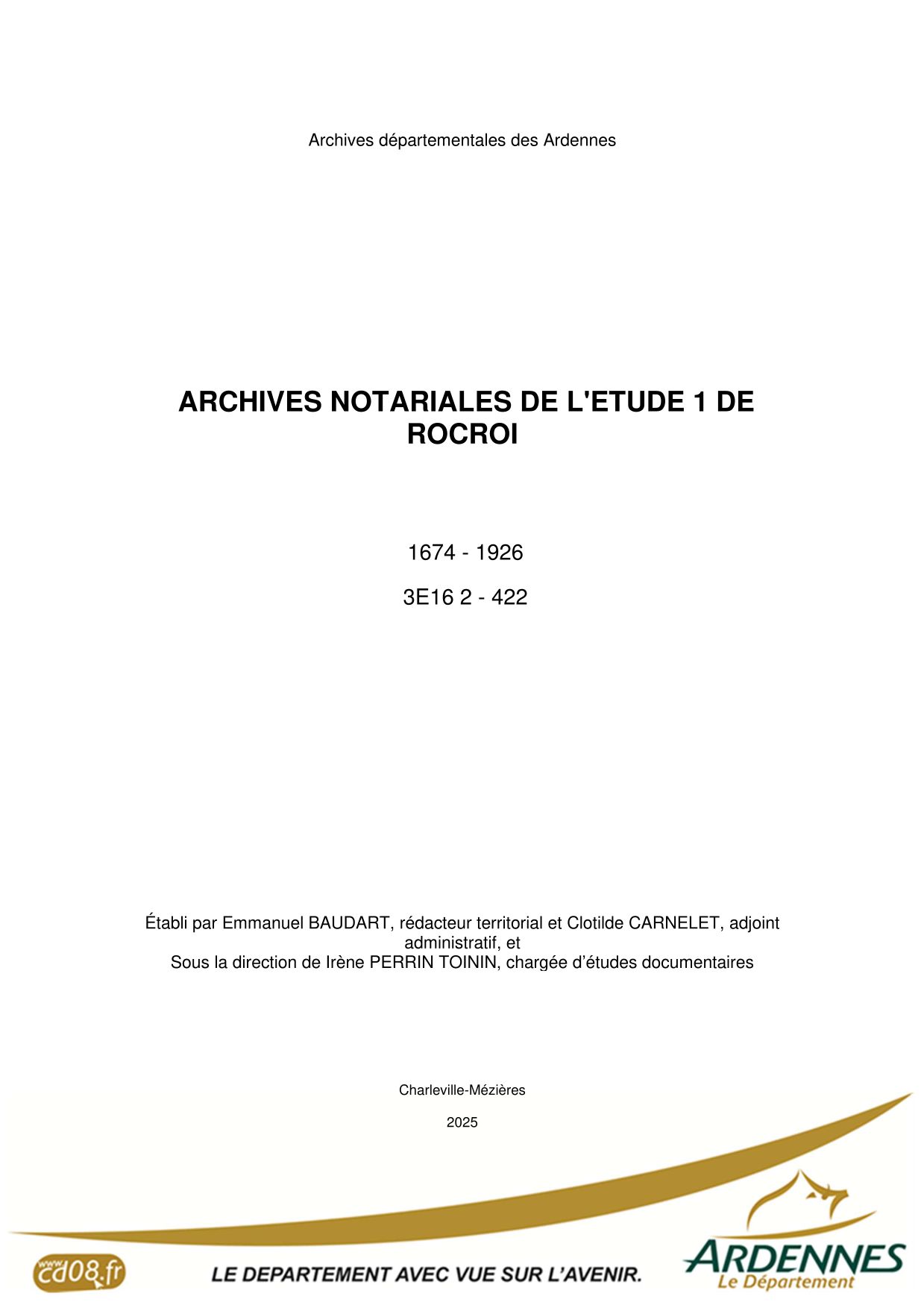 Archives départementales des Ardennes

ARCHIVES NOTARIALES DE L'ETUDE 1 DE ROCROI

1674 - 1926

3E16 2 - 422

Établi par Emmanuel BAUDART, rédacteur territorial et Clotilde CARNELET, adjoint administratif, et
Sous la direction de Irène PERRIN TOININ, chargée d'études documentaires

Charleville-Mézières

2025

www.cd08.fr

LE DEPARTEMENT AVEC VUE SUR L'AVENIR.

ARDENNES
Le Département